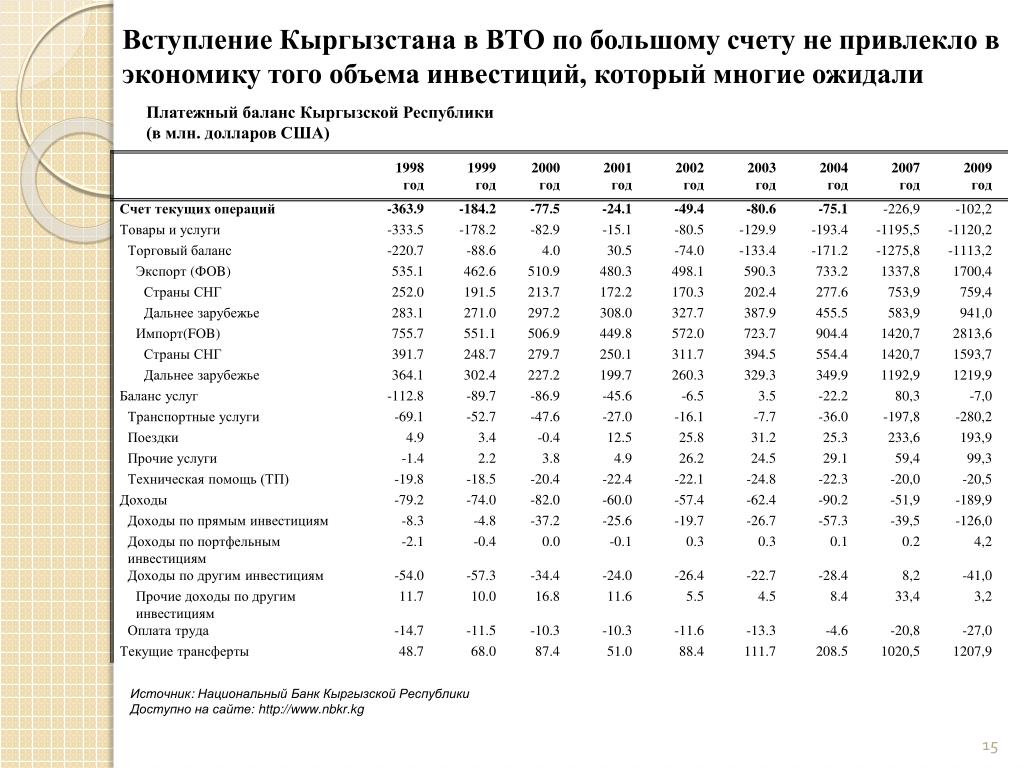 Вступление Кыргызстана в ВТО по большому счету не привлекло в экономику того объема инвестиций, который многие ожидали

Платежный баланс Кыргызской Республики
(в млн. долларов США)

| | 1998 год | 1999 год | 2000 год | 2001 год | 2002 год | 2003 год | 2004 год | 2007 год | 2009 год |
|---|---|---|---|---|---|---|---|---|---|
| Счет текущих операций | -363.9 | -184.2 | -77.5 | -24.1 | -49.4 | -80.6 | -75.1 | -226,9 | -102,2 |
| Товары и услуги | -333.5 | -178.2 | -82.9 | -15.1 | -80.5 | -129.9 | -193.4 | -1195,5 | -1120,2 |
| Торговый баланс | -220.7 | -88.6 | 4.0 | 30.5 | -74.0 | -133.4 | -171.2 | -1275,8 | -1113,2 |
| Экспорт (ФОВ) | 535.1 | 462.6 | 510.9 | 480.3 | 498.1 | 590.3 | 733.2 | 1337,8 | 1700,4 |
| Страны СНГ | 252.0 | 191.5 | 213.7 | 172.2 | 170.3 | 202.4 | 277.6 | 753,9 | 759,4 |
| Дальнее зарубежье | 283.1 | 271.0 | 297.2 | 308.0 | 327.7 | 387.9 | 455.5 | 583,9 | 941,0 |
| Импорт(FOB) | 755.7 | 551.1 | 506.9 | 449.8 | 572.0 | 723.7 | 904.4 | 1420,7 | 2813,6 |
| Страны СНГ | 391.7 | 248.7 | 279.7 | 250.1 | 311.7 | 394.5 | 554.4 | 1420,7 | 1593,7 |
| Дальнее зарубежье | 364.1 | 302.4 | 227.2 | 199.7 | 260.3 | 329.3 | 349.9 | 1192,9 | 1219,9 |
| Баланс услуг | -112.8 | -89.7 | -86.9 | -45.6 | -6.5 | 3.5 | -22.2 | 80,3 | -7,0 |
| Транспортные услуги | -69.1 | -52.7 | -47.6 | -27.0 | -16.1 | -7.7 | -36.0 | -197,8 | -280,2 |
| Поездки | 4.9 | 3.4 | -0.4 | 12.5 | 25.8 | 31.2 | 25.3 | 233,6 | 193,9 |
| Прочие услуги | -1.4 | 2.2 | 3.8 | 4.9 | 26.2 | 24.5 | 29.1 | 59,4 | 99,3 |
| Техническая помощь (ТП) | -19.8 | -18.5 | -20.4 | -22.4 | -22.1 | -24.8 | -22.3 | -20,0 | -20,5 |
| Доходы | -79.2 | -74.0 | -82.0 | -60.0 | -57.4 | -62.4 | -90.2 | -51,9 | -189,9 |
| Доходы по прямым инвестициям | -8.3 | -4.8 | -37.2 | -25.6 | -19.7 | -26.7 | -57.3 | -39,5 | -126,0 |
| Доходы по портфельным инвестициям | -2.1 | -0.4 | 0.0 | -0.1 | 0.3 | 0.3 | 0.1 | 0.2 | 4,2 |
| Доходы по другим инвестициям | -54.0 | -57.3 | -34.4 | -24.0 | -26.4 | -22.7 | -28.4 | 8,2 | -41,0 |
| Прочие доходы по другим инвестициям | 11.7 | 10.0 | 16.8 | 11.6 | 5.5 | 4.5 | 8.4 | 33,4 | 3,2 |
| Оплата труда | -14.7 | -11.5 | -10.3 | -10.3 | -11.6 | -13.3 | -4.6 | -20,8 | -27,0 |
| Текущие трансферты | 48.7 | 68.0 | 87.4 | 51.0 | 88.4 | 111.7 | 208.5 | 1020,5 | 1207,9 |

Источник: Национальный Банк Кыргызской Республики
Доступно на сайте: http://www.nbkr.kg

15